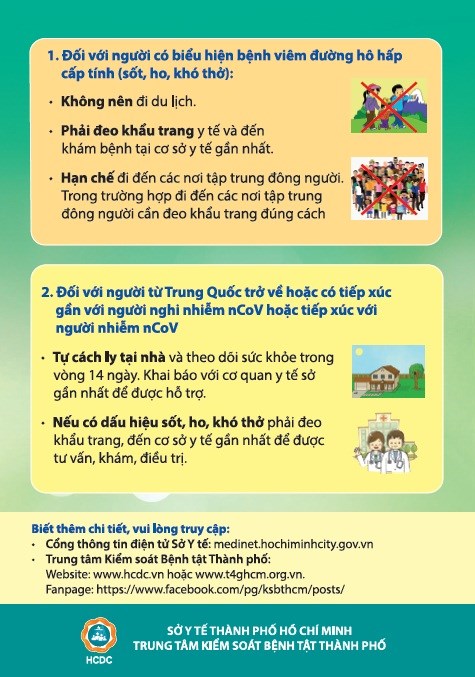 1. Đối với người có biểu hiện bệnh viêm đường hô hấp cấp tính (sốt, ho, khó thở):

• Không nên đi du lịch.

• Phải đeo khẩu trang y tế và đến khám bệnh tại cơ sở y tế gần nhất.

• Hạn chế đi đến các nơi tập trung đông người. Trong trường hợp đi đến các nơi tập trung đông người cần đeo khẩu trang đúng cách

2. Đối với người từ Trung Quốc trở về hoặc có tiếp xúc gần với người nghi nhiễm nCoV hoặc tiếp xúc với người nhiễm nCoV

• Tự cách ly tại nhà và theo dõi sức khỏe trong vòng 14 ngày. Khai báo với cơ quan y tế sở gần nhất để được hỗ trợ.

• Nếu có dấu hiệu sốt, ho, khó thở phải đeo khẩu trang, đến cơ sở y tế gần nhất để được tư vấn, khám, điều trị.

Biết thêm chi tiết, vui lòng truy cập:
• Cổng thông tin điện tử Sở Y tế: medinet.hochiminhcity.gov.vn
• Trung tâm Kiểm soát Bệnh tật Thành phố:
Website: www.hcdc.vn hoặc www.t4ghcm.org.vn.
Fanpage: https://www.facebook.com/pg/ksbthcm/posts/

HCDC

SỞ Y TẾ THÀNH PHỐ HỒ CHÍ MINH
TRUNG TÂM KIỂM SOÁT BỆNH TẬT THÀNH PHỐ